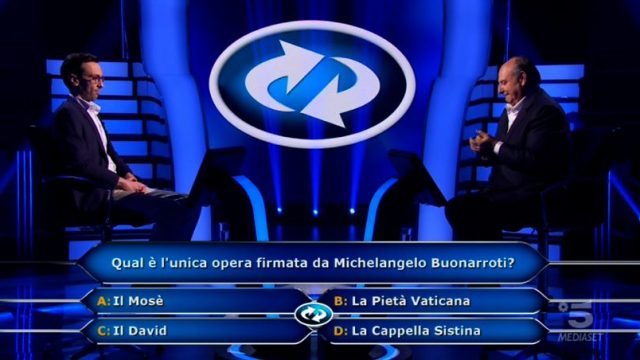 Qual è l'unica opera firmata da Michelangelo Buonarroti?

A: Il Mosè
B: La Pietà Vaticana
C: Il David
D: La Cappella Sistina

5
MEDIASET